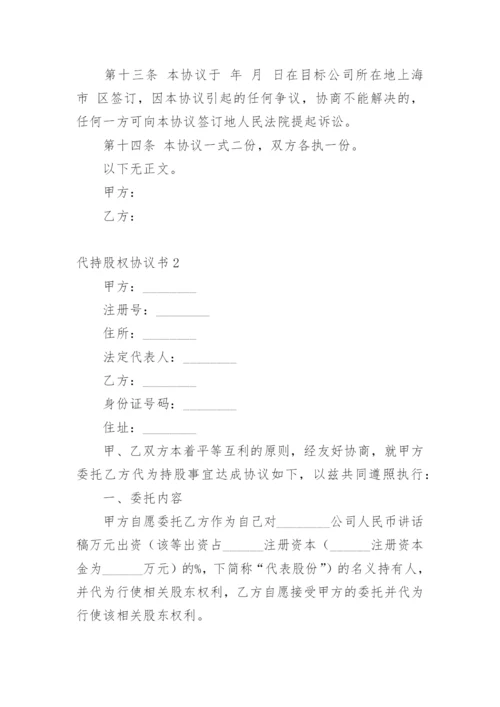 第十三条 本协议于 年 月 日在目标公司所在地上海市 区签订，因本协议引起的任何争议，协商不能解决的，任何一方可向本协议签订地人民法院提起诉讼。

第十四条 本协议一式二份，双方各执一份。

以下无正文。

甲方：

乙方：

代持股权协议书2

甲方：________

注册号：________

住所：________

法定代表人：________

乙方：________

身份证号码：________

住址：________

甲、乙双方本着平等互利的原则，经友好协商，就甲方委托乙方代为持股事宜达成协议如下，以兹共同遵照执行：

一、委托内容

甲方自愿委托乙方作为自己对________公司人民币讲话稿万元出资（该等出资占______注册资本（______注册资本金为______万元）的%，下简称“代表股份”）的名义持有人，并代为行使相关股东权利，乙方自愿接受甲方的委托并代为行使该相关股东权利。